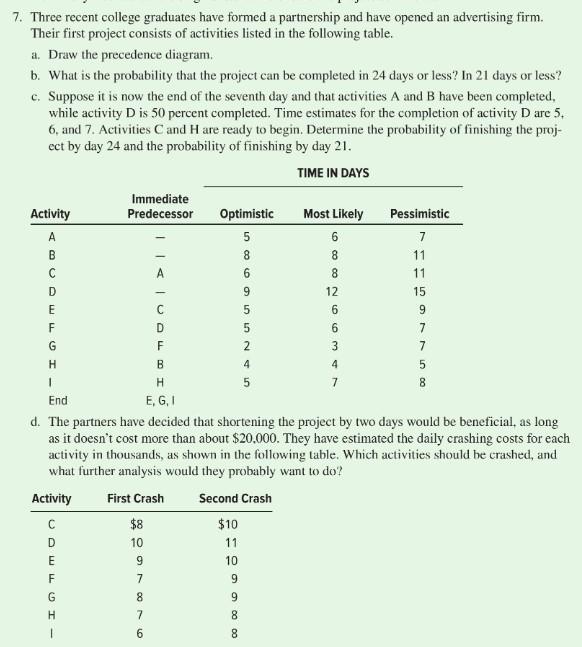 7. Three recent college graduates have formed a partnership and have opened an advertising firm. Their first project consists of activities listed in the following table.

a. Draw the precedence diagram.

b. What is the probability that the project can be completed in 24 days or less? In 21 days or less?

c. Suppose it is now the end of the seventh day and that activities A and B have been completed, while activity D is 50 percent completed. Time estimates for the completion of activity D are 5, 6, and 7. Activities C and H are ready to begin. Determine the probability of finishing the project by day 24 and the probability of finishing by day 21.

TIME IN DAYS

| Activity | Immediate Predecessor | Optimistic | Most Likely | Pessimistic |
|---|---|---|---|---|
| A | — | 5 | 6 | 7 |
| B | — | 8 | 8 | 11 |
| C | A | 6 | 8 | 11 |
| D | — | 9 | 12 | 15 |
| E | C | 5 | 6 | 9 |
| F | D | 5 | 6 | 7 |
| G | F | 2 | 3 | 7 |
| H | B | 4 | 4 | 5 |
| I | H | 5 | 7 | 8 |
| End | E, G, I | | | |

d. The partners have decided that shortening the project by two days would be beneficial, as long as it doesn't cost more than about $20,000. They have estimated the daily crashing costs for each activity in thousands, as shown in the following table. Which activities should be crashed, and what further analysis would they probably want to do?

| Activity | First Crash | Second Crash |
|---|---|---|
| C | $8 | $10 |
| D | 10 | 11 |
| E | 9 | 10 |
| F | 7 | 9 |
| G | 8 | 9 |
| H | 7 | 8 |
| I | 6 | 8 |